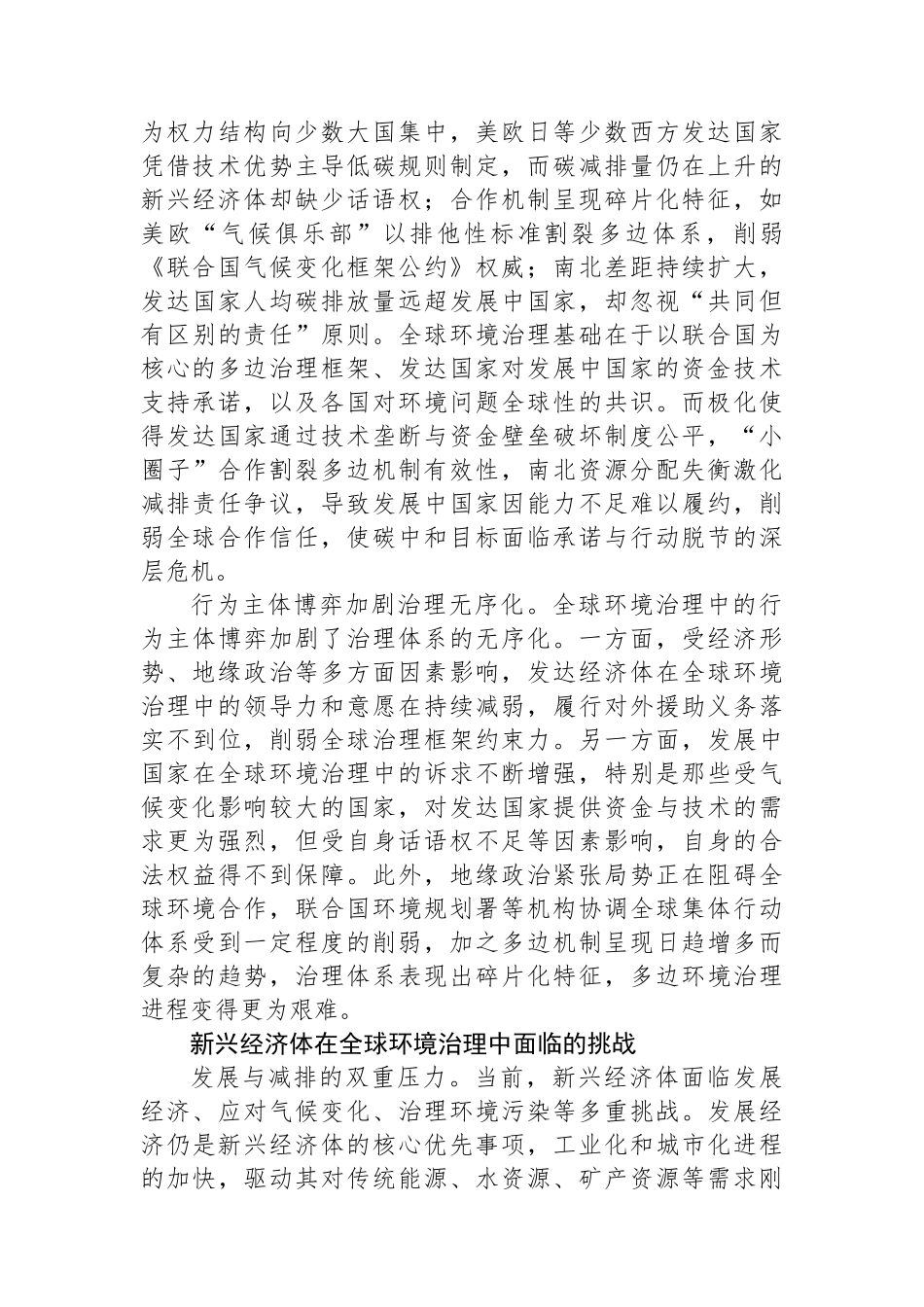 为权力结构向少数大国集中，美欧日等少数西方发达国家凭借技术优势主导低碳规则制定，而碳减排量仍在上升的新兴经济体却缺少话语权；合作机制呈现碎片化特征，如美欧“气候俱乐部”以排他性标准割裂多边体系，削弱《联合国气候变化框架公约》权威；南北差距持续扩大，发达国家人均碳排放量远超发展中国家，却忽视“共同但有区别的责任”原则。全球环境治理基础在于以联合国为核心的多边治理框架、发达国家对发展中国家的资金技术支持承诺，以及各国对环境问题全球性的共识。而极化使得发达国家通过技术垄断与资金壁垒破坏制度公平，“小圈子”合作割裂多边机制有效性，南北资源分配失衡激化减排责任争议，导致发展中国家因能力不足难以履约，削弱全球合作信任，使碳中和目标面临承诺与行动脱节的深层危机。

行为主体博弈加剧治理无序化。全球环境治理中的行为主体博弈加剧了治理体系的无序化。一方面，受经济形势、地缘政治等多方面因素影响，发达经济体在全球环境治理中的领导力和意愿在持续减弱，履行对外援助义务落实不到位，削弱全球治理框架约束力。另一方面，发展中国家在全球环境治理中的诉求不断增强，特别是那些受气候变化影响较大的国家，对发达国家提供资金与技术的需求更为强烈，但受自身话语权不足等因素影响，自身的合法权益得不到保障。此外，地缘政治紧张局势正在阻碍全球环境合作，联合国环境规划署等机构协调全球集体行动体系受到一定程度的削弱，加之多边机制呈现日趋增多而复杂的趋势，治理体系表现出碎片化特征，多边环境治理进程变得更为艰难。

新兴经济体在全球环境治理中面临的挑战

发展与减排的双重压力。当前，新兴经济体面临发展经济、应对气候变化、治理环境污染等多重挑战。发展经济仍是新兴经济体的核心优先事项，工业化和城市化进程的加快，驱动其对传统能源、水资源、矿产资源等需求刚